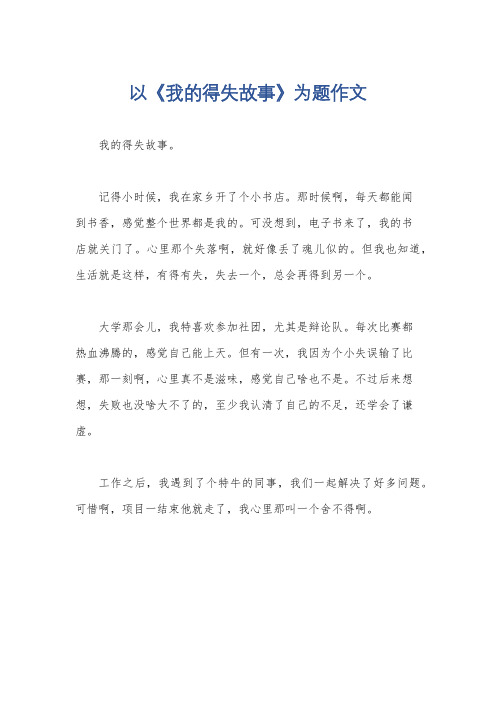 以《我的得失故事》为题作文

我的得失故事。

记得小时候，我在家乡开了个小书店。那时候啊，每天都能闻到书香，感觉整个世界都是我的。可没想到，电子书来了，我的书店就关门了。心里那个失落啊，就好像丢了魂儿似的。但我也知道，生活就是这样，有得有失，失去一个，总会再得到另一个。

大学那会儿，我特喜欢参加社团，尤其是辩论队。每次比赛都热血沸腾的，感觉自己能上天。但有一次，我因为个小失误输了比赛，那一刻啊，心里真不是滋味，感觉自己啥也不是。不过后来想想，失败也没啥大不了的，至少我认清了自己的不足，还学会了谦虚。

工作之后，我遇到了个特牛的同事，我们一起解决了好多问题。可惜啊，项目一结束他就走了，我心里那叫一个舍不得啊。